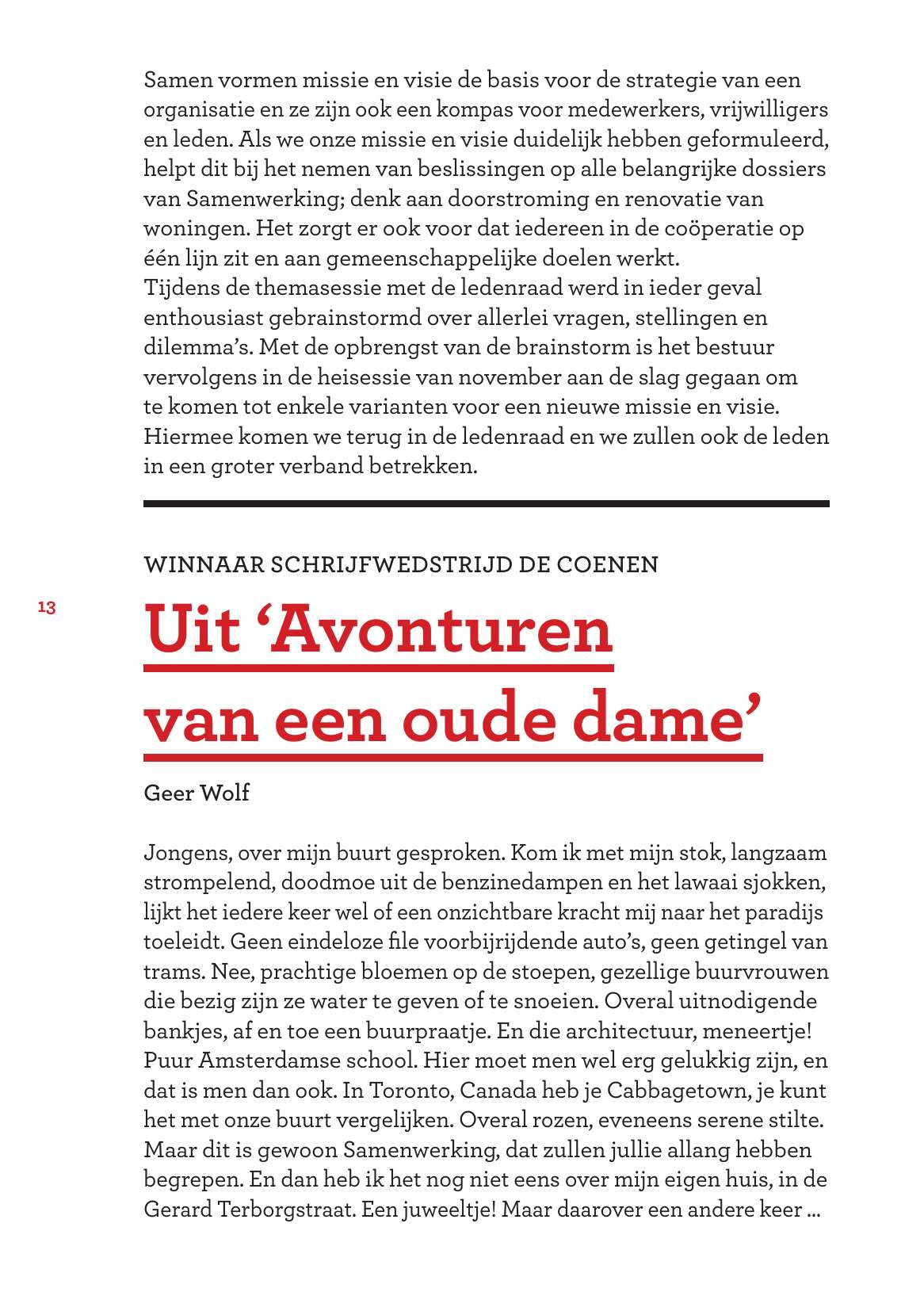 Samen vormen missie en visie de basis voor de strategie van een organisatie en ze zijn ook een kompas voor medewerkers, vrijwilligers en leden. Als we onze missie en visie duidelijk hebben geformuleerd, helpt dit bij het nemen van beslissingen op alle belangrijke dossiers van Samenwerking; denk aan doorstroming en renovatie van woningen. Het zorgt er ook voor dat iedereen in de coöperatie op één lijn zit en aan gemeenschappelijke doelen werkt.
Tijdens de themasessie met de ledenraad werd in ieder geval enthousiast gebrainstormd over allerlei vragen, stellingen en dilemma's. Met de opbrengst van de brainstorm is het bestuur vervolgens in de heisessie van november aan de slag gegaan om te komen tot enkele varianten voor een nieuwe missie en visie. Hiermee komen we terug in de ledenraad en we zullen ook de leden in een groter verband betrekken.

WINNAAR SCHRIJFWEDSTRIJD DE COENEN

13

Uit 'Avonturen van een oude dame'

Geer Wolf

Jongens, over mijn buurt gesproken. Kom ik met mijn stok, langzaam strompelend, doodmoe uit de benzinedampen en het lawaai sjokken, lijkt het iedere keer wel of een onzichtbare kracht mij naar het paradijs toeleidt. Geen eindeloze file voorbijrijdende auto's, geen getingel van trams. Nee, prachtige bloemen op de stoepen, gezellige buurvrouwen die bezig zijn ze water te geven of te snoeien. Overal uitnodigende bankjes, af en toe een buurpraatje. En die architectuur, meneertje! Puur Amsterdamse school. Hier moet men wel erg gelukkig zijn, en dat is men dan ook. In Toronto, Canada heb je Cabbagetown, je kunt het met onze buurt vergelijken. Overal rozen, eveneens serene stilte. Maar dit is gewoon Samenwerking, dat zullen jullie allang hebben begrepen. En dan heb ik het nog niet eens over mijn eigen huis, in de Gerard Terborgstraat. Een juweeltje! Maar daarover een andere keer ...